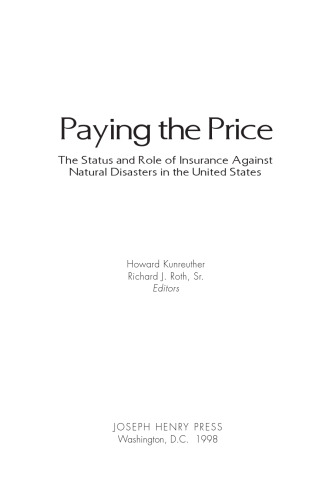 Paying the Price

The Status and Role of Insurance Against Natural Disasters in the United States

Howard Kunreuther
Richard J. Roth, Sr.
Editors

JOSEPH HENRY PRESS
Washington, D.C. 1998